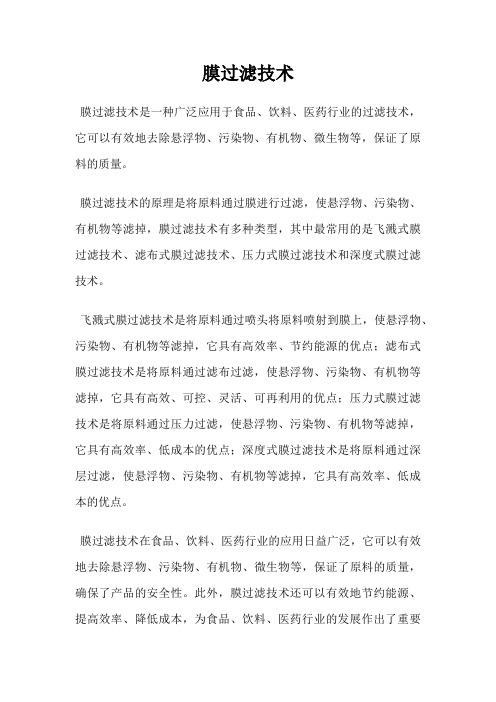 膜过滤技术

膜过滤技术是一种广泛应用于食品、饮料、医药行业的过滤技术，它可以有效地去除悬浮物、污染物、有机物、微生物等，保证了原料的质量。

膜过滤技术的原理是将原料通过膜进行过滤，使悬浮物、污染物、有机物等滤掉，膜过滤技术有多种类型，其中最常用的是飞溅式膜过滤技术、滤布式膜过滤技术、压力式膜过滤技术和深度式膜过滤技术。

飞溅式膜过滤技术是将原料通过喷头将原料喷射到膜上，使悬浮物、污染物、有机物等滤掉，它具有高效率、节约能源的优点；滤布式膜过滤技术是将原料通过滤布过滤，使悬浮物、污染物、有机物等滤掉，它具有高效、可控、灵活、可再利用的优点；压力式膜过滤技术是将原料通过压力过滤，使悬浮物、污染物、有机物等滤掉，它具有高效率、低成本的优点；深度式膜过滤技术是将原料通过深层过滤，使悬浮物、污染物、有机物等滤掉，它具有高效率、低成本的优点。

膜过滤技术在食品、饮料、医药行业的应用日益广泛，它可以有效地去除悬浮物、污染物、有机物、微生物等，保证了原料的质量，确保了产品的安全性。此外，膜过滤技术还可以有效地节约能源、提高效率、降低成本，为食品、饮料、医药行业的发展作出了重要